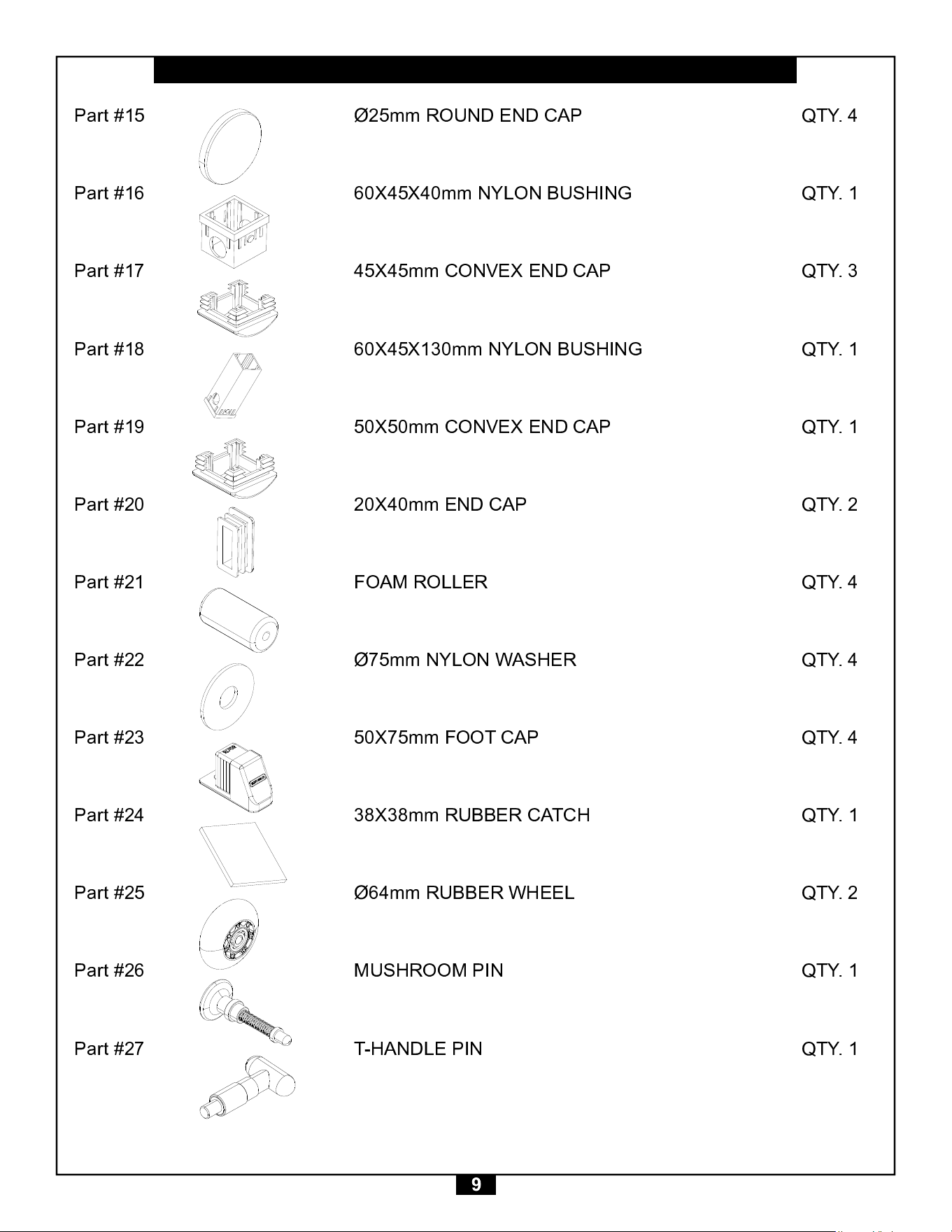 Part #15 Ø25mm ROUND END CAP QTY. 4

Part #16 60X45X40mm NYLON BUSHING QTY. 1

Part #17 45X45mm CONVEX END CAP QTY. 3

Part #18 60X45X130mm NYLON BUSHING QTY. 1

Part #19 50X50mm CONVEX END CAP QTY. 1

Part #20 20X40mm END CAP QTY. 2

Part #21 FOAM ROLLER QTY. 4

Part #22 Ø75mm NYLON WASHER QTY. 4

Part #23 50X75mm FOOT CAP QTY. 4

Part #24 38X38mm RUBBER CATCH QTY. 1

Part #25 Ø64mm RUBBER WHEEL QTY. 2

Part #26 MUSHROOM PIN QTY. 1

Part #27 T-HANDLE PIN QTY. 1

9